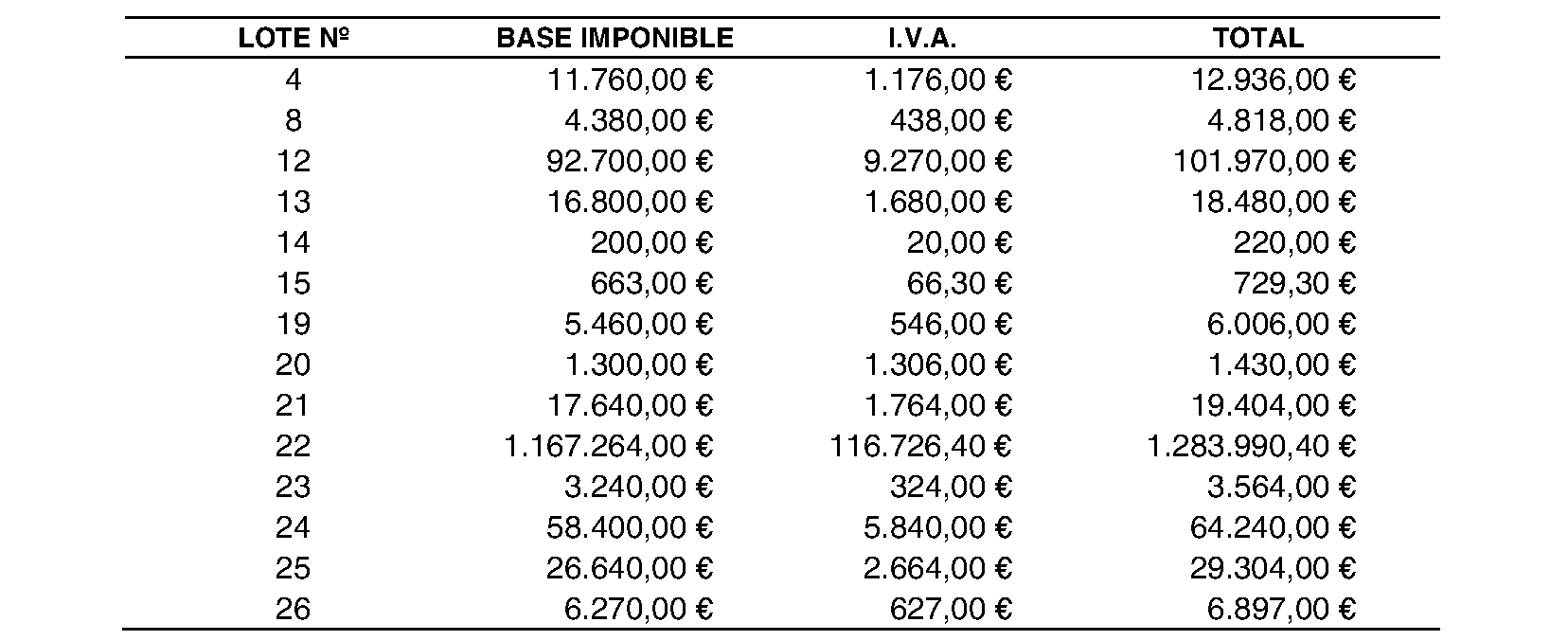 | LOTE Nº | BASE IMPONIBLE | I.V.A. | TOTAL |
|---|---|---|---|
| 4 | 11.760,00 € | 1.176,00 € | 12.936,00 € |
| 8 | 4.380,00 € | 438,00 € | 4.818,00 € |
| 12 | 92.700,00 € | 9.270,00 € | 101.970,00 € |
| 13 | 16.800,00 € | 1.680,00 € | 18.480,00 € |
| 14 | 200,00 € | 20,00 € | 220,00 € |
| 15 | 663,00 € | 66,30 € | 729,30 € |
| 19 | 5.460,00 € | 546,00 € | 6.006,00 € |
| 20 | 1.300,00 € | 1.306,00 € | 1.430,00 € |
| 21 | 17.640,00 € | 1.764,00 € | 19.404,00 € |
| 22 | 1.167.264,00 € | 116.726,40 € | 1.283.990,40 € |
| 23 | 3.240,00 € | 324,00 € | 3.564,00 € |
| 24 | 58.400,00 € | 5.840,00 € | 64.240,00 € |
| 25 | 26.640,00 € | 2.664,00 € | 29.304,00 € |
| 26 | 6.270,00 € | 627,00 € | 6.897,00 € |